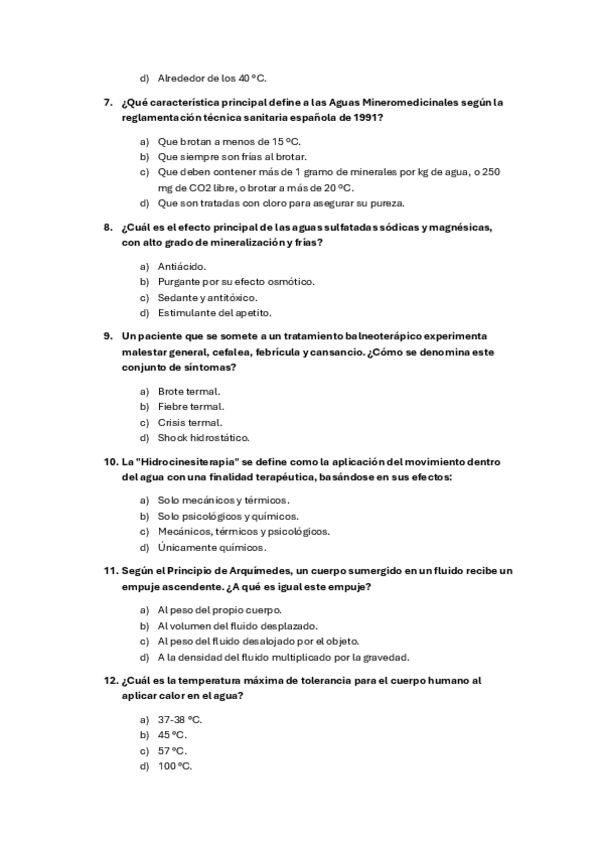 d) Alrededor de los 40 ºC.

7. ¿Qué característica principal define a las Aguas Mineromedicinales según la reglamentación técnica sanitaria española de 1991?

a) Que brotan a menos de 15 ºC.
b) Que siempre son frías al brotar.
c) Que deben contener más de 1 gramo de minerales por kg de agua, o 250 mg de CO2 libre, o brotar a más de 20 ºC.
d) Que son tratadas con cloro para asegurar su pureza.

8. ¿Cuál es el efecto principal de las aguas sulfatadas sódicas y magnésicas, con alto grado de mineralización y frías?

a) Antiácido.
b) Purgante por su efecto osmótico.
c) Sedante y antitóxico.
d) Estimulante del apetito.

9. Un paciente que se somete a un tratamiento balneoterápico experimenta malestar general, cefalea, febrícula y cansancio. ¿Cómo se denomina este conjunto de síntomas?

a) Brote termal.
b) Fiebre termal.
c) Crisis termal.
d) Shock hidrostático.

10. La "Hidrocinesiterapia" se define como la aplicación del movimiento dentro del agua con una finalidad terapéutica, basándose en sus efectos:

a) Solo mecánicos y térmicos.
b) Solo psicológicos y químicos.
c) Mecánicos, térmicos y psicológicos.
d) Únicamente químicos.

11. Según el Principio de Arquímedes, un cuerpo sumergido en un fluido recibe un empuje ascendente. ¿A qué es igual este empuje?

a) Al peso del propio cuerpo.
b) Al volumen del fluido desplazado.
c) Al peso del fluido desalojado por el objeto.
d) A la densidad del fluido multiplicado por la gravedad.

12. ¿Cuál es la temperatura máxima de tolerancia para el cuerpo humano al aplicar calor en el agua?

a) 37-38 ºC.
b) 45 ºC.
c) 57 ºC.
d) 100 ºC.